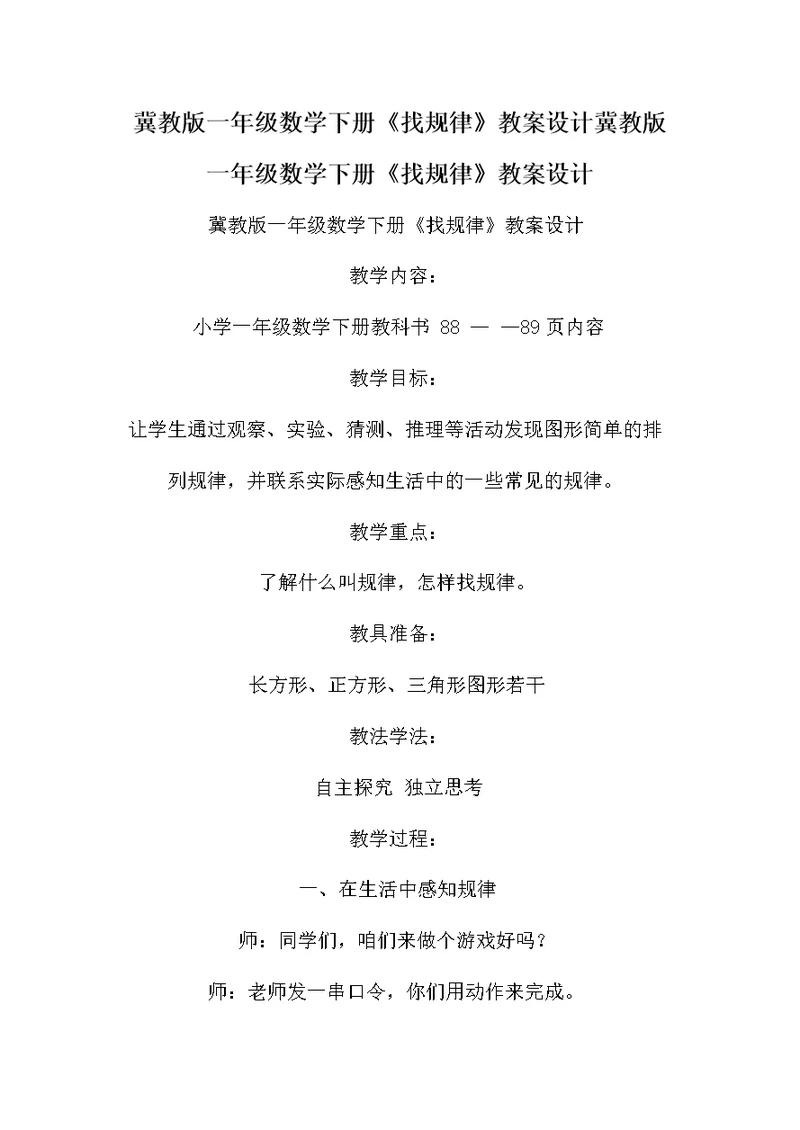 冀教版一年级数学下册《找规律》教案设计冀教版一年级数学下册《找规律》教案设计

冀教版一年级数学下册《找规律》教案设计

教学内容：

小学一年级数学下册教科书 88 — —89 页内容

教学目标：

让学生通过观察、实验、猜测、推理等活动发现图形简单的排列规律，并联系实际感知生活中的一些常见的规律。

教学重点：

了解什么叫规律，怎样找规律。

教具准备：

长方形、正方形、三角形图形若干

教法学法：

自主探究 独立思考

教学过程：

一、在生活中感知规律

师：同学们，咱们来做个游戏好吗？

师：老师发一串口令，你们用动作来完成。